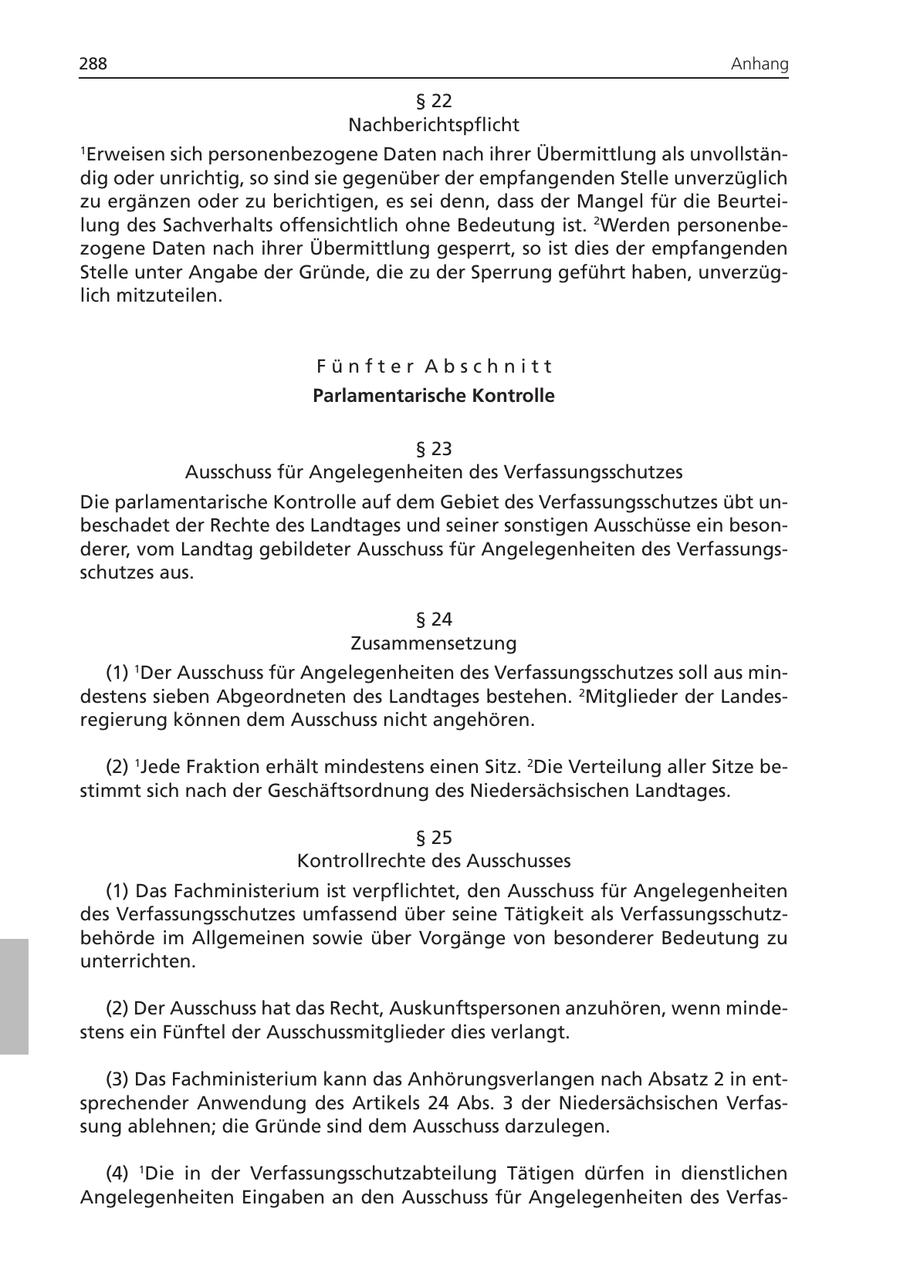 288 Anhang

§ 22
Nachberichtspflicht

$^1$Erweisen sich personenbezogene Daten nach ihrer Übermittlung als unvollständig oder unrichtig, so sind sie gegenüber der empfangenden Stelle unverzüglich zu ergänzen oder zu berichtigen, es sei denn, dass der Mangel für die Beurteilung des Sachverhalts offensichtlich ohne Bedeutung ist. $^2$Werden personenbezogene Daten nach ihrer Übermittlung gesperrt, so ist dies der empfangenden Stelle unter Angabe der Gründe, die zu der Sperrung geführt haben, unverzüglich mitzuteilen.

Fünfter Abschnitt
Parlamentarische Kontrolle

§ 23
Ausschuss für Angelegenheiten des Verfassungsschutzes

Die parlamentarische Kontrolle auf dem Gebiet des Verfassungsschutzes übt unbeschadet der Rechte des Landtages und seiner sonstigen Ausschüsse ein besonderer, vom Landtag gebildeter Ausschuss für Angelegenheiten des Verfassungsschutzes aus.

§ 24
Zusammensetzung

(1) $^1$Der Ausschuss für Angelegenheiten des Verfassungsschutzes soll aus mindestens sieben Abgeordneten des Landtages bestehen. $^2$Mitglieder der Landesregierung können dem Ausschuss nicht angehören.

(2) $^1$Jede Fraktion erhält mindestens einen Sitz. $^2$Die Verteilung aller Sitze bestimmt sich nach der Geschäftsordnung des Niedersächsischen Landtages.

§ 25
Kontrollrechte des Ausschusses

(1) Das Fachministerium ist verpflichtet, den Ausschuss für Angelegenheiten des Verfassungsschutzes umfassend über seine Tätigkeit als Verfassungsschutzbehörde im Allgemeinen sowie über Vorgänge von besonderer Bedeutung zu unterrichten.

(2) Der Ausschuss hat das Recht, Auskunftspersonen anzuhören, wenn mindestens ein Fünftel der Ausschussmitglieder dies verlangt.

(3) Das Fachministerium kann das Anhörungsverlangen nach Absatz 2 in entsprechender Anwendung des Artikels 24 Abs. 3 der Niedersächsischen Verfassung ablehnen; die Gründe sind dem Ausschuss darzulegen.

(4) $^1$Die in der Verfassungsschutzabteilung Tätigen dürfen in dienstlichen Angelegenheiten Eingaben an den Ausschuss für Angelegenheiten des Verfas-